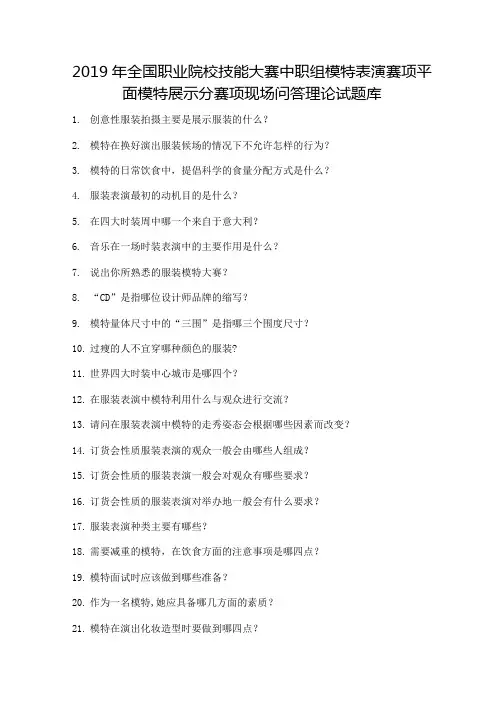 2019 年全国职业院校技能大赛中职组模特表演赛项平面模特展示分赛项现场问答理论试题库

1. 创意性服装拍摄主要是展示服装的什么？

2. 模特在换好演出服装候场的情况下不允许怎样的行为？

3. 模特的日常饮食中，提倡科学的食量分配方式是什么？

4. 服装表演最初的动机目的是什么？

5. 在四大时装周中哪一个来自于意大利？

6. 音乐在一场时装表演中的主要作用是什么？

7. 说出你所熟悉的服装模特大赛？

8. “CD”是指哪位设计师品牌的缩写？

9. 模特量体尺寸中的“三围”是指哪三个围度尺寸？

10. 过瘦的人不宜穿哪种颜色的服装？

11. 世界四大时装中心城市是哪四个？

12. 在服装表演中模特利用什么与观众进行交流？

13. 请问在服装表演中模特的走秀姿态会根据哪些因素而改变？

14. 订货会性质服装表演的观众一般会由哪些人组成？

15. 订货会性质的服装表演一般会对观众有哪些要求？

16. 订货会性质的服装表演对举办地一般会有什么要求？

17. 服装表演种类主要有哪些？

18. 需要减重的模特，在饮食方面的注意事项是哪四点？

19. 模特面试时应该做到哪些准备？

20. 作为一名模特,她应具备哪几方面的素质？

21. 模特在演出化妆造型时要做到哪四点？